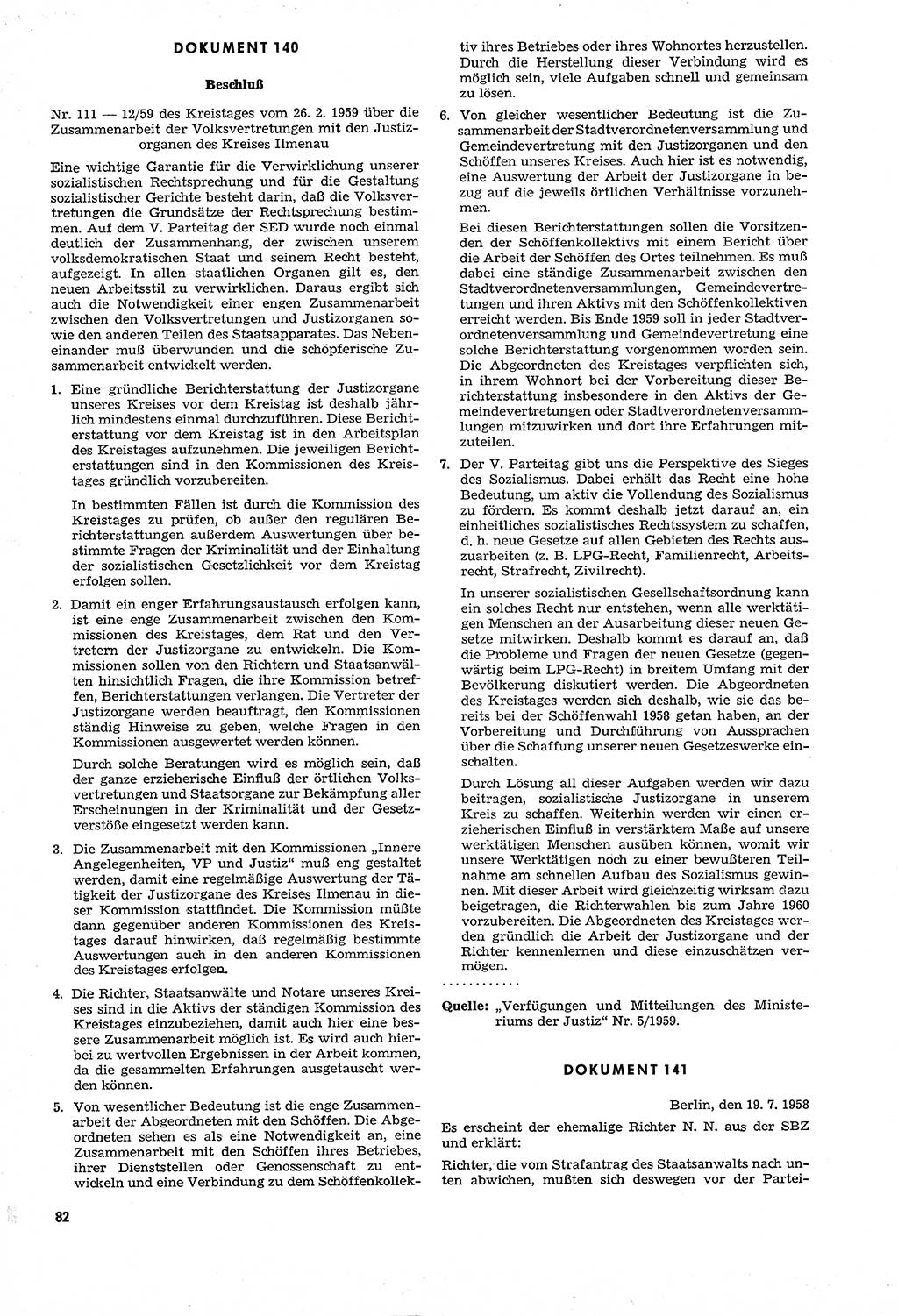 DOKUMENT 140

Beschluß

Nr. 111 — 12/59 des Kreistages vom 26. 2. 1959 über die Zusammenarbeit der Volksvertretungen mit den Justizorganen des Kreises Ilmenau

Eine wichtige Garantie für die Verwirklichung unserer sozialistischen Rechtsprechung und für die Gestaltung sozialistischer Gerichte besteht darin, daß die Volksvertretungen die Grundsätze der Rechtsprechung bestimmen. Auf dem V. Parteitag der SED wurde noch einmal deutlich der Zusammenhang, der zwischen unserem volksdemokratischen Staat und seinem Recht besteht, aufgezeigt. In allen staatlichen Organen gilt es, den neuen Arbeitsstil zu verwirklichen. Daraus ergibt sich auch die Notwendigkeit einer engen Zusammenarbeit zwischen den Volksvertretungen und Justizorganen sowie den anderen Teilen des Staatsapparates. Das Nebeneinander muß überwunden und die schöpferische Zusammenarbeit entwickelt werden.

1. Eine gründliche Berichterstattung der Justizorgane unseres Kreises vor dem Kreistag ist deshalb jährlich mindestens einmal durchzuführen. Diese Berichterstattung vor dem Kreistag ist in den Arbeitsplan des Kreistages aufzunehmen. Die jeweiligen Berichterstattungen sind in den Kommissionen des Kreistages gründlich vorzubereiten.

In bestimmten Fällen ist durch die Kommission des Kreistages zu prüfen, ob außer den regulären Berichterstattungen außerdem Auswertungen über bestimmte Fragen der Kriminalität und der Einhaltung der sozialistischen Gesetzlichkeit vor dem Kreistag erfolgen sollen.

2. Damit ein enger Erfahrungsaustausch erfolgen kann, ist eine enge Zusammenarbeit zwischen den Kommissionen des Kreistages, dem Rat und den Vertretern der Justizorgane zu entwickeln. Die Kommissionen sollen von den Richtern und Staatsanwälten hinsichtlich Fragen, die ihre Kommission betreffen, Berichterstattungen verlangen. Die Vertreter der Justizorgane werden beauftragt, den Kommissionen ständig Hinweise zu geben, welche Fragen in den Kommissionen ausgewertet werden können.

Durch solche Beratungen wird es möglich sein, daß der ganze erzieherische Einfluß der örtlichen Volksvertretungen und Staatsorgane zur Bekämpfung aller Erscheinungen in der Kriminalität und der Gesetzverstöße eingesetzt werden kann.

3. Die Zusammenarbeit mit den Kommissionen „Innere Angelegenheiten, VP und Justiz“ muß eng gestaltet werden, damit eine regelmäßige Auswertung der Tätigkeit der Justizorgane des Kreises Ilmenau in dieser Kommission stattfindet. Die Kommission müßte dann gegenüber anderen Kommissionen des Kreistages darauf hinwirken, daß regelmäßig bestimmte Auswertungen auch in den anderen Kommissionen des Kreistages erfolgen.

4. Die Richter, Staatsanwälte und Notare unseres Kreises sind in die Aktivs der ständigen Kommission des Kreistages einzubeziehen, damit auch hier eine bessere Zusammenarbeit möglich ist. Es wird auch hierbei zu wertvollen Ergebnissen in der Arbeit kommen, da die gesammelten Erfahrungen ausgetauscht werden können.

5. Von wesentlicher Bedeutung ist die enge Zusammenarbeit der Abgeordneten mit den Schöffen. Die Abgeordneten sehen es als eine Notwendigkeit an, eine Zusammenarbeit mit den Schöffen ihres Betriebes, ihrer Dienststellen oder Genossenschaft zu entwickeln und eine Verbindung zu dem Schöffenkollektiv ihres Betriebes oder ihres Wohnortes herzustellen. Durch die Herstellung dieser Verbindung wird es möglich sein, viele Aufgaben schnell und gemeinsam zu lösen.

6. Von gleicher wesentlicher Bedeutung ist die Zusammenarbeit der Stadtverordnetenversammlung und Gemeindevertretung mit den Justizorganen und den Schöffen unseres Kreises. Auch hier ist es notwendig, eine Auswertung der Arbeit der Justizorgane in bezug auf die jeweils örtlichen Verhältnisse vorzunehmen.

Bei diesen Berichterstattungen sollen die Vorsitzenden der Schöffenkollektivs mit einem Bericht über die Arbeit der Schöffen des Ortes teilnehmen. Es muß dabei eine ständige Zusammenarbeit zwischen den Stadtverordnetenversammlungen, Gemeindevertretungen und ihren Aktivs mit den Schöffenkollektiven erreicht werden. Bis Ende 1959 soll in jeder Stadtverordnetenversammlung und Gemeindevertretung eine solche Berichterstattung vorgenommen worden sein. Die Abgeordneten des Kreistages verpflichten sich, in ihrem Wohnort bei der Vorbereitung dieser Berichterstattung insbesondere in den Aktivs der Gemeindevertretungen oder Stadtverordnetenversammlungen mitzuwirken und dort ihre Erfahrungen mitzuteilen.

7. Der V. Parteitag gibt uns die Perspektive des Sieges des Sozialismus. Dabei erhält das Recht eine hohe Bedeutung, um aktiv die Vollendung des Sozialismus zu fördern. Es kommt deshalb jetzt darauf an, ein einheitliches sozialistisches Rechtssystem zu schaffen, d. h. neue Gesetze auf allen Gebieten des Rechts auszuarbeiten (z. B. LPG-Recht, Familienrecht, Arbeitsrecht, Strafrecht, Zivilrecht).

In unserer sozialistischen Gesellschaftsordnung kann ein solches Recht nur entstehen, wenn alle werktätigen Menschen an der Ausarbeitung dieser neuen Gesetze mitwirken. Deshalb kommt es darauf an, daß die Probleme und Fragen der neuen Gesetze (gegenwärtig beim LPG-Recht) in breitem Umfang mit der Bevölkerung diskutiert werden. Die Abgeordneten des Kreistages werden sich deshalb, wie sie das bereits bei der Schöffenwahl 1958 getan haben, an der Vorbereitung und Durchführung von Aussprachen über die Schaffung unserer neuen Gesetzeswerke einschalten.

Durch Lösung all dieser Aufgaben werden wir dazu beitragen, sozialistische Justizorgane in unserem Kreis zu schaffen. Weiterhin werden wir einen erzieherischen Einfluß in verstärktem Maße auf unsere werktätigen Menschen ausüben können, womit wir unsere Werktätigen noch zu einer bewußteren Teilnahme am schnellen Aufbau des Sozialismus gewinnen. Mit dieser Arbeit wird gleichzeitig wirksam dazu beigetragen, die Richterwahlen bis zum Jahre 1960 vorzubereiten. Die Abgeordneten des Kreistages werden gründlich die Arbeit der Justizorgane und der Richter kennenlernen und diese einzuschätzen vermögen.

. . . . . . . . . . .

Quelle: „Verfügungen und Mitteilungen des Ministeriums der Justiz“ Nr. 5/1959.

DOKUMENT 141

Berlin, den 19. 7. 1958

Es erscheint der ehemalige Richter N. N. aus der SBZ und erklärt:

Richter, die vom Strafantrag des Staatsanwalts nach unten abwichen, mußten sich deswegen vor der Partei-

82